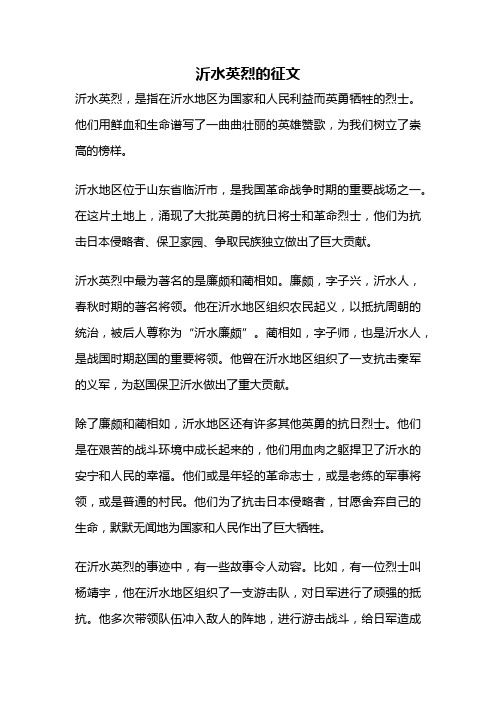 沂水英烈的征文

沂水英烈，是指在沂水地区为国家和人民利益而英勇牺牲的烈士。他们用鲜血和生命谱写了一曲曲壮丽的英雄赞歌，为我们树立了崇高的榜样。

沂水地区位于山东省临沂市，是我国革命战争时期的重要战场之一。在这片土地上，涌现了大批英勇的抗日将士和革命烈士，他们为抗击日本侵略者、保卫家园、争取民族独立做出了巨大贡献。

沂水英烈中最为著名的是廉颇和蔺相如。廉颇，字子兴，沂水人，春秋时期的著名将领。他在沂水地区组织农民起义，以抵抗周朝的统治，被后人尊称为“沂水廉颇”。蔺相如，字子师，也是沂水人，是战国时期赵国的重要将领。他曾在沂水地区组织了一支抗击秦军的义军，为赵国保卫沂水做出了重大贡献。

除了廉颇和蔺相如，沂水地区还有许多其他英勇的抗日烈士。他们是在艰苦的战斗环境中成长起来的，他们用血肉之躯捍卫了沂水的安宁和人民的幸福。他们或是年轻的革命志士，或是老练的军事将领，或是普通的村民。他们为了抗击日本侵略者，甘愿舍弃自己的生命，默默无闻地为国家和人民作出了巨大牺牲。

在沂水英烈的事迹中，有一些故事令人动容。比如，有一位烈士叫杨靖宇，他在沂水地区组织了一支游击队，对日军进行了顽强的抵抗。他多次带领队伍冲入敌人的阵地，进行游击战斗，给日军造成